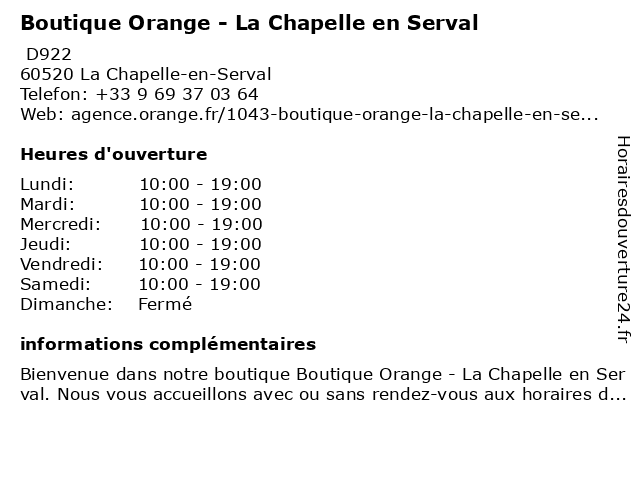 Boutique Orange - La Chapelle en Serval

D922
60520 La Chapelle-en-Serval
Telefon: +33 9 69 37 03 64
Web: agence.orange.fr/1043-boutique-orange-la-chapelle-en-se...

Heures d'ouverture

| Lundi: | 10:00 - 19:00 |
|---|---|
| Mardi: | 10:00 - 19:00 |
| Mercredi: | 10:00 - 19:00 |
| Jeudi: | 10:00 - 19:00 |
| Vendredi: | 10:00 - 19:00 |
| Samedi: | 10:00 - 19:00 |
| Dimanche: | Fermé |

informations complémentaires

Bienvenue dans notre boutique Boutique Orange - La Chapelle en Serval. Nous vous accueillons avec ou sans rendez-vous aux horaires d...

Horairesdouverture24.fr